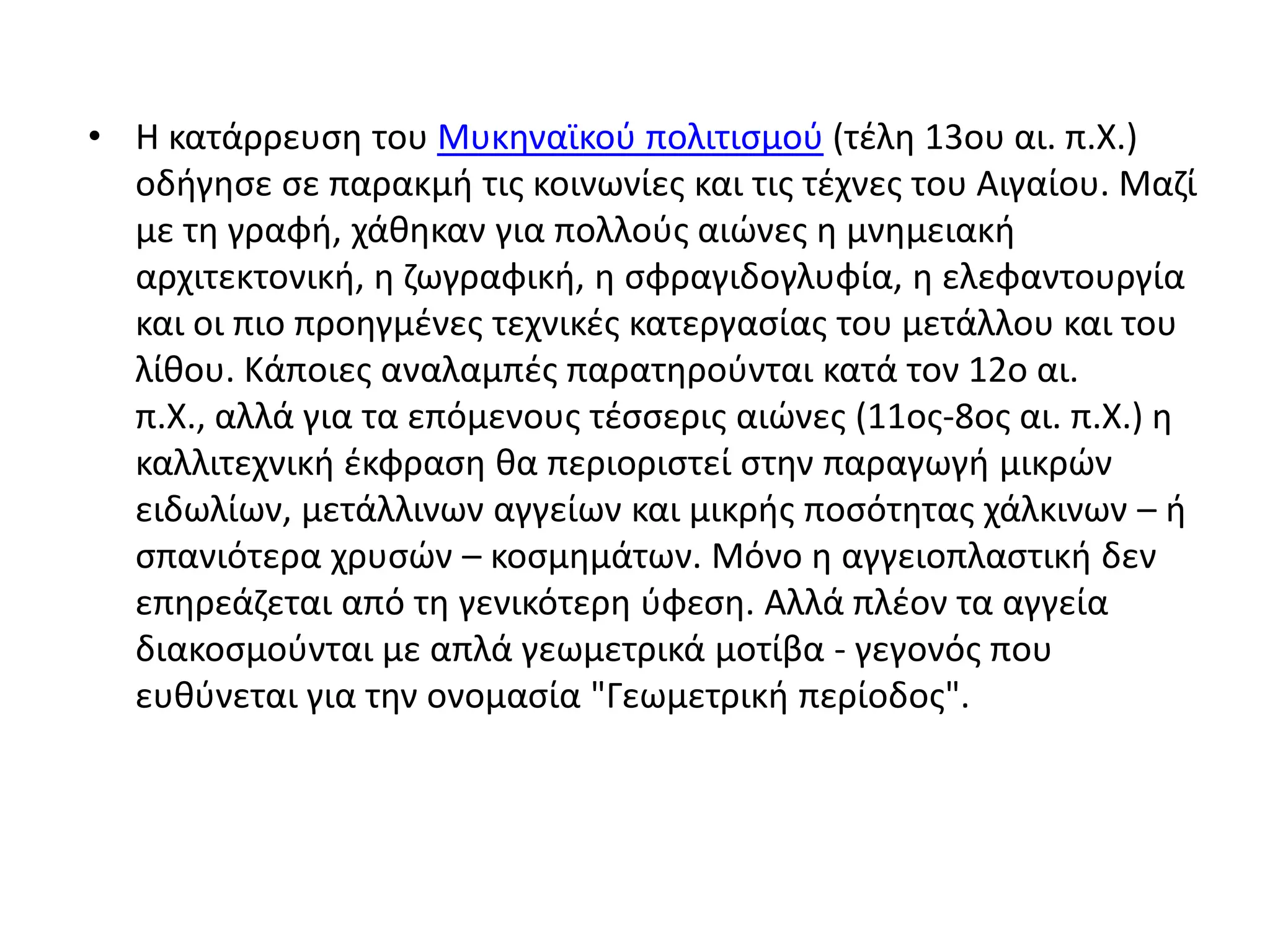 • Η κατάρρευση του Μυκηναϊκού πολιτισμού (τέλη 13ου αι. π.Χ.) οδήγησε σε παρακμή τις κοινωνίες και τις τέχνες του Αιγαίου. Μαζί με τη γραφή, χάθηκαν για πολλούς αιώνες η μνημειακή αρχιτεκτονική, η ζωγραφική, η σφραγιδογλυφία, η ελεφαντουργία και οι πιο προηγμένες τεχνικές κατεργασίας του μετάλλου και του λίθου. Κάποιες αναλαμπές παρατηρούνται κατά τον 12ο αι. π.Χ., αλλά για τα επόμενους τέσσερις αιώνες (11ος-8ος αι. π.Χ.) η καλλιτεχνική έκφραση θα περιοριστεί στην παραγωγή μικρών ειδωλίων, μετάλλινων αγγείων και μικρής ποσότητας χάλκινων – ή σπανιότερα χρυσών – κοσμημάτων. Μόνο η αγγειοπλαστική δεν επηρεάζεται από τη γενικότερη ύφεση. Αλλά πλέον τα αγγεία διακοσμούνται με απλά γεωμετρικά μοτίβα - γεγονός που ευθύνεται για την ονομασία "Γεωμετρική περίοδος".